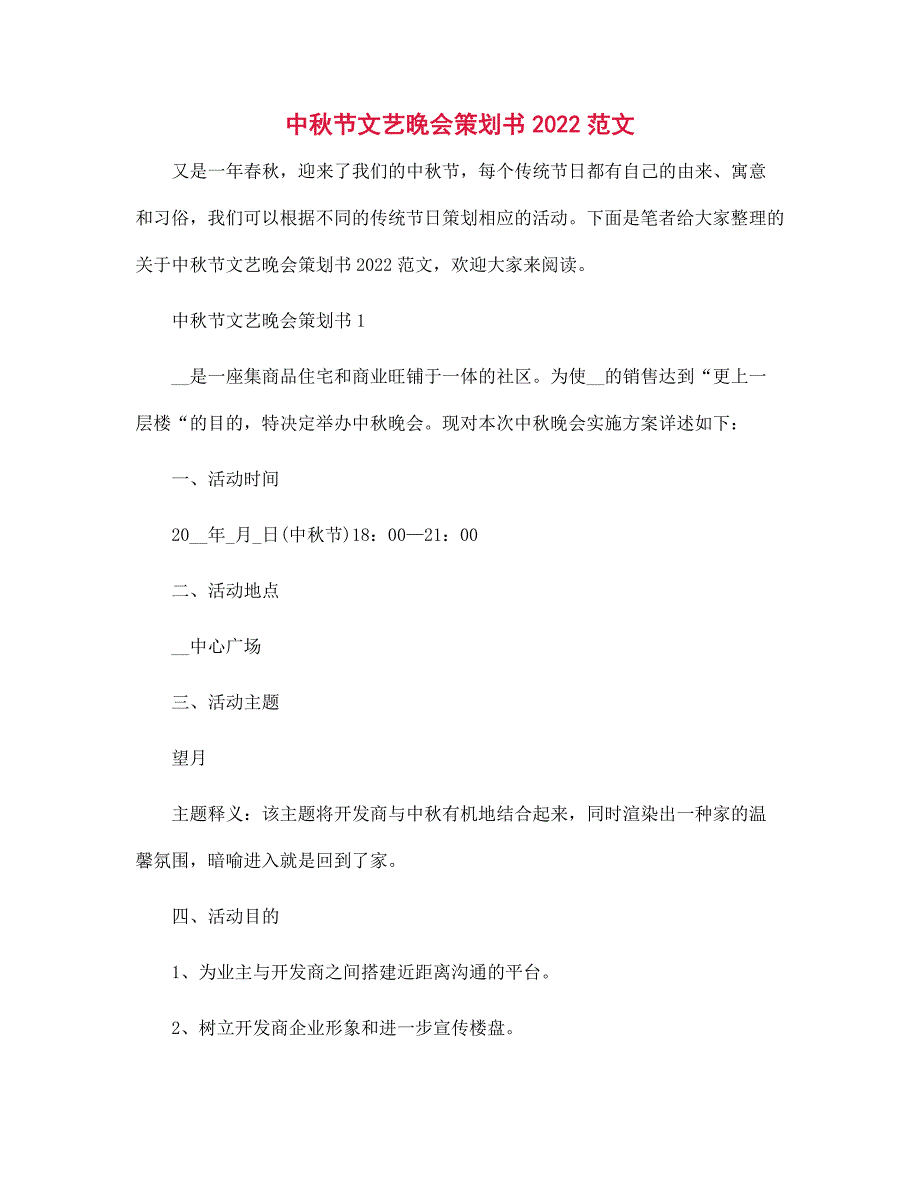 中秋节文艺晚会策划书 2022 范文

又是一年春秋，迎来了我们的中秋节，每个传统节日都有自己的由来、寓意和习俗，我们可以根据不同的传统节日策划相应的活动。下面是笔者给大家整理的关于中秋节文艺晚会策划书 2022 范文，欢迎大家来阅读。

中秋节文艺晚会策划书 1

__是一座集商品住宅和商业旺铺于一体的社区。为使__的销售达到“更上一层楼“的目的，特决定举办中秋晚会。现对本次中秋晚会实施方案详述如下：

一、活动时间

20__年_月_日(中秋节)18：00—21：00

二、活动地点

__中心广场

三、活动主题

望月

主题释义：该主题将开发商与中秋有机地结合起来，同时渲染出一种家的温馨氛围，暗喻进入就是回到了家。

四、活动目的

1、为业主与开发商之间搭建近距离沟通的平台。

2、树立开发商企业形象和进一步宣传楼盘。